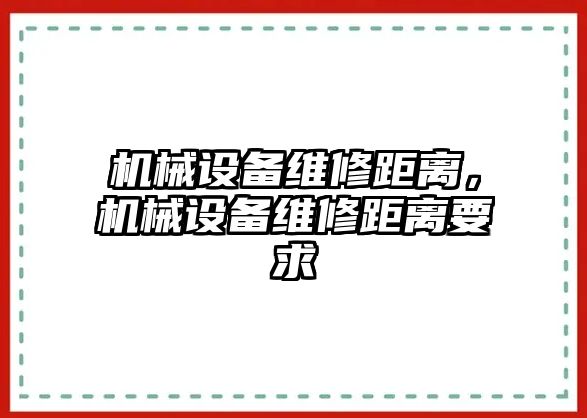 机械设备维修距离，机械设备维修距离要求